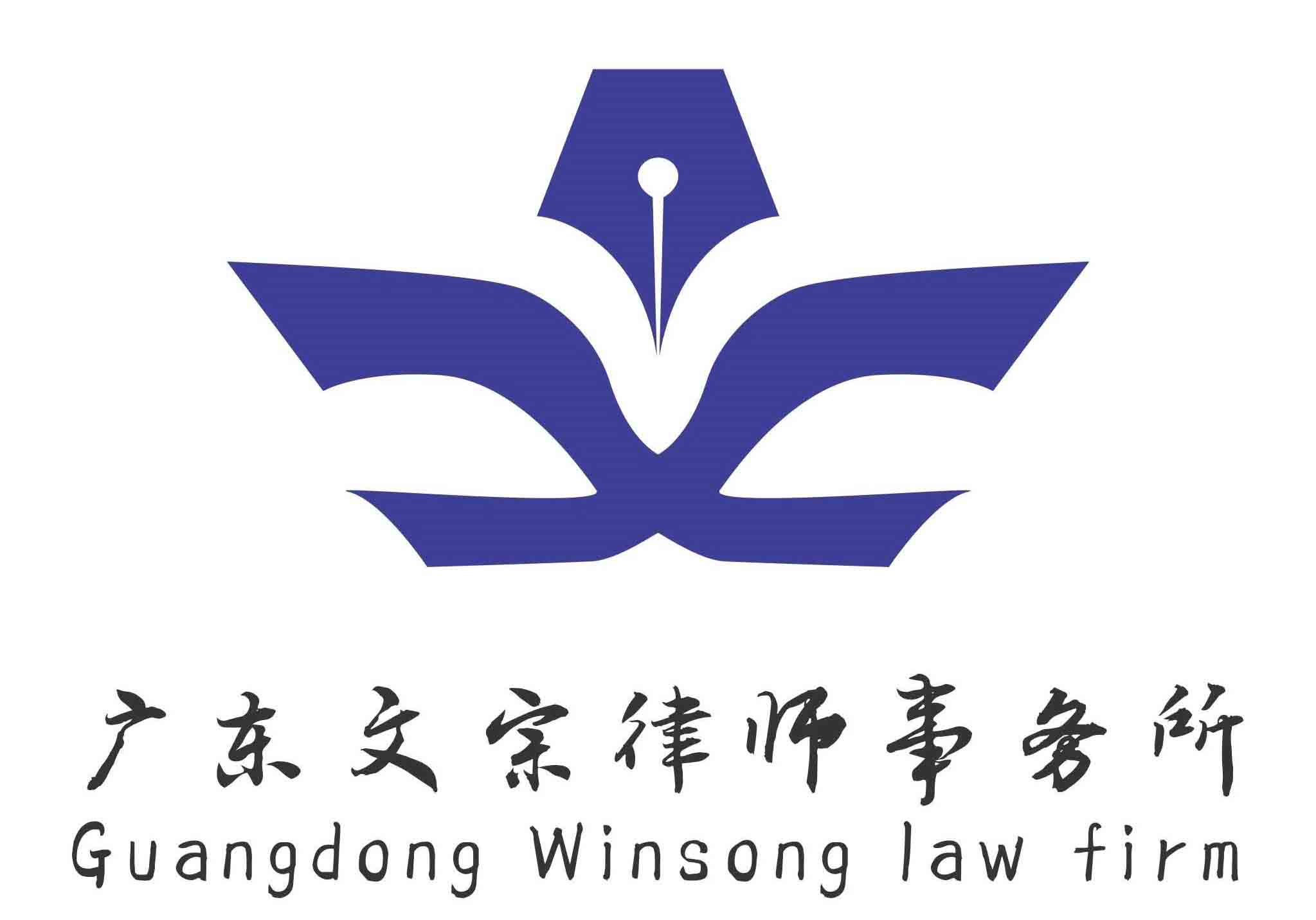 广东文宗律师事务所
Guangdong Winsong law firm